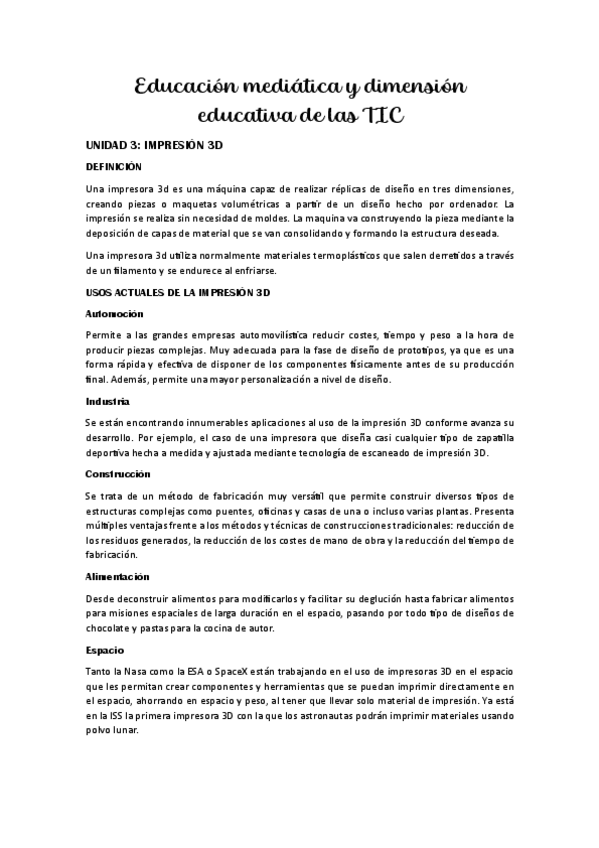 Educación mediática y dimensión educativa de las TIC

UNIDAD 3: IMPRESIÓN 3D

DEFINICIÓN

Una impresora 3d es una máquina capaz de realizar réplicas de diseño en tres dimensiones, creando piezas o maquetas volumétricas a partir de un diseño hecho por ordenador. La impresión se realiza sin necesidad de moldes. La maquina va construyendo la pieza mediante la deposición de capas de material que se van consolidando y formando la estructura deseada.

Una impresora 3d utiliza normalmente materiales termoplásticos que salen derretidos a través de un filamento y se endurece al enfriarse.

USOS ACTUALES DE LA IMPRESIÓN 3D

Automoción

Permite a las grandes empresas automovilística reducir costes, tiempo y peso a la hora de producir piezas complejas. Muy adecuada para la fase de diseño de prototipos, ya que es una forma rápida y efectiva de disponer de los componentes físicamente antes de su producción final. Además, permite una mayor personalización a nivel de diseño.

Industria

Se están encontrando innumerables aplicaciones al uso de la impresión 3D conforme avanza su desarrollo. Por ejemplo, el caso de una impresora que diseña casi cualquier tipo de zapatilla deportiva hecha a medida y ajustada mediante tecnología de escaneado de impresión 3D.

Construcción

Se trata de un método de fabricación muy versátil que permite construir diversos tipos de estructuras complejas como puentes, oficinas y casas de una o incluso varias plantas. Presenta múltiples ventajas frente a los métodos y técnicas de construcciones tradicionales: reducción de los residuos generados, la reducción de los costes de mano de obra y la reducción del tiempo de fabricación.

Alimentación

Desde deconstruir alimentos para modificarlos y facilitar su deglución hasta fabricar alimentos para misiones espaciales de larga duración en el espacio, pasando por todo tipo de diseños de chocolate y pastas para la cocina de autor.

Espacio

Tanto la Nasa como la ESA o SpaceX están trabajando en el uso de impresoras 3D en el espacio que les permitan crear componentes y herramientas que se puedan imprimir directamente en el espacio, ahorrando en espacio y peso, al tener que llevar solo material de impresión. Ya está en la ISS la primera impresora 3D con la que los astronautas podrán imprimir materiales usando polvo lunar.